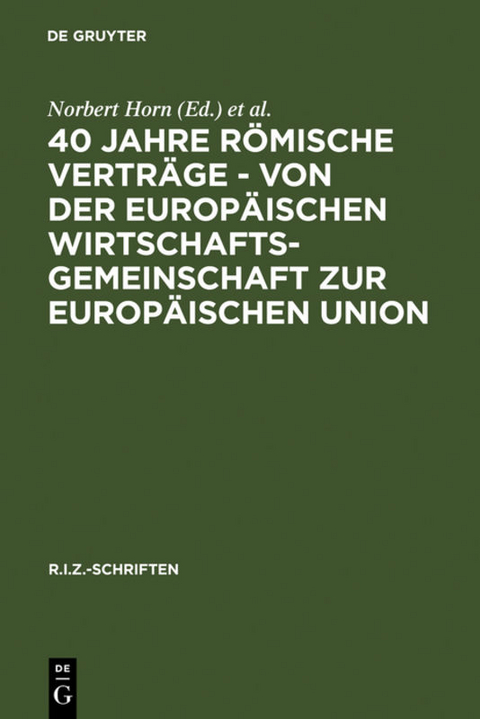 DE GRUYTER

Norbert Horn (Ed.) et al.

40 JAHRE RÖMISCHE VERTRÄGE - VON DER EUROPÄISCHEN WIRTSCHAFTSGEMEINSCHAFT ZUR EUROPÄISCHEN UNION

R.I.Z.-SCHRIFTEN

DE G